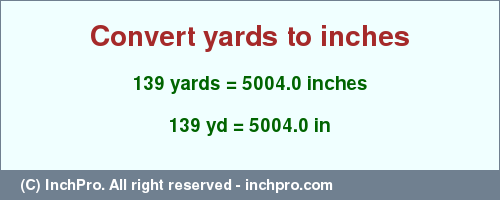 Convert yards to inches

139 yards = 5004.0 inches

139 yd = 5004.0 in

(C) InchPro. All right reserved - inchpro.com